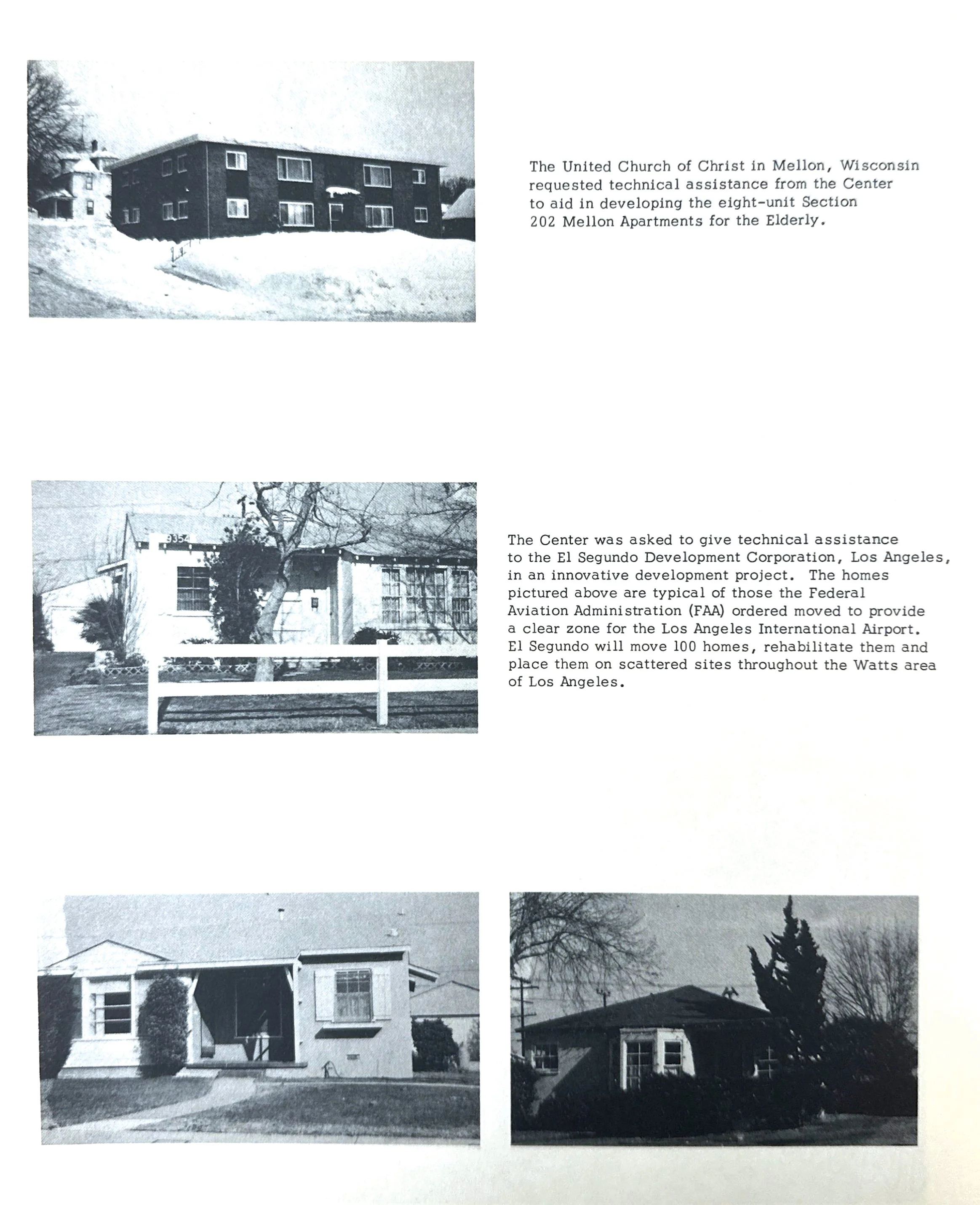 The United Church of Christ in Mellon, Wisconsin requested technical assistance from the Center to aid in developing the eight-unit Section 202 Mellon Apartments for the Elderly.

9354

The Center was asked to give technical assistance to the El Segundo Development Corporation, Los Angeles, in an innovative development project. The homes pictured above are typical of those the Federal Aviation Administration (FAA) ordered moved to provide a clear zone for the Los Angeles International Airport. El Segundo will move 100 homes, rehabilitate them and place them on scattered sites throughout the Watts area of Los Angeles.